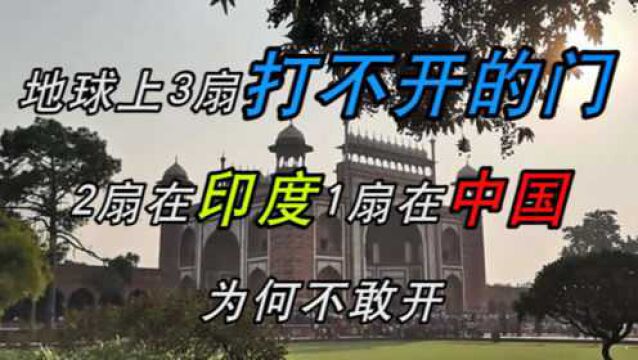 地球上3扇打不开的门

2扇在印度1扇在中国

为何不敢开